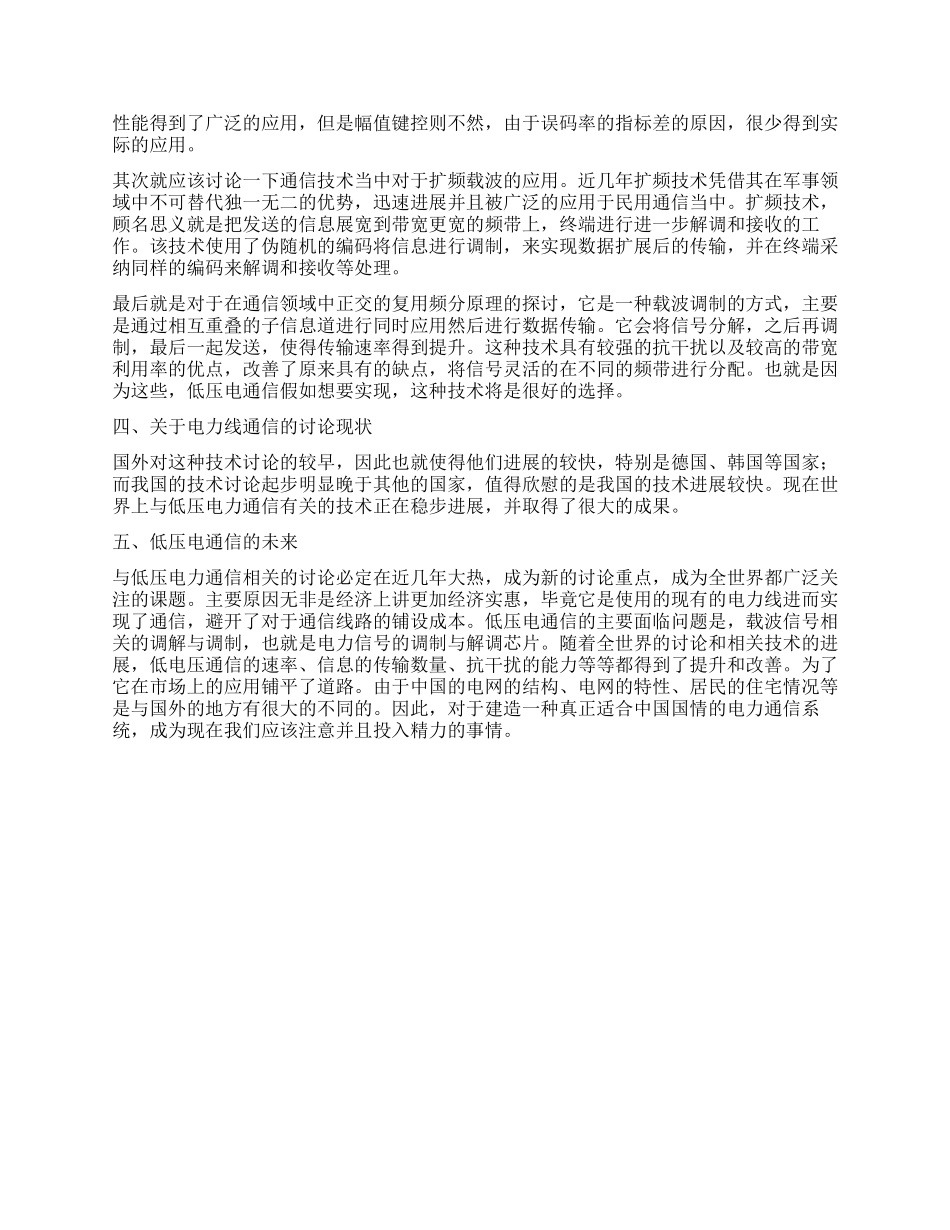 性能得到了广泛的应用，但是幅值键控则不然，由于误码率的指标差的原因，很少得到实际的应用。

其次就应该讨论一下通信技术当中对于扩频载波的应用。近几年扩频技术凭借其在军事领域中不可替代独一无二的优势，迅速进展并且被广泛的应用于民用通信当中。扩频技术，顾名思义就是把发送的信息展宽到带宽更宽的频带上，终端进行进一步解调和接收的工作。该技术使用了伪随机的编码将信息进行调制，来实现数据扩展后的传输，并在终端采纳同样的编码来解调和接收等处理。

最后就是对于在通信领域中正交的复用频分原理的探讨，它是一种载波调制的方式，主要是通过相互重叠的子信息道进行同时应用然后进行数据传输。它会将信号分解，之后再调制，最后一起发送，使得传输速率得到提升。这种技术具有较强的抗干扰以及较高的带宽利用率的优点，改善了原来具有的缺点，将信号灵活的在不同的频带进行分配。也就是因为这些，低压电通信假如想要实现，这种技术将是很好的选择。

四、关于电力线通信的讨论现状

国外对这种技术讨论的较早，因此也就使得他们进展的较快，特别是德国、韩国等国家；而我国的技术讨论起步明显晚于其他的国家，值得欣慰的是我国的技术进展较快。现在世界上与低压电力通信有关的技术正在稳步进展，并取得了很大的成果。

五、低压电通信的未来

与低压电力通信相关的讨论必定在近几年大热，成为新的讨论重点，成为全世界都广泛关注的课题。主要原因无非是经济上讲更加经济实惠，毕竟它是使用的现有的电力线进而实现了通信，避开了对于通信线路的铺设成本。低压电通信的主要面临问题是，载波信号相关的调解与调制，也就是电力信号的调制与解调芯片。随着全世界的讨论和相关技术的进展，低电压通信的速率、信息的传输数量、抗干扰的能力等等都得到了提升和改善。为了它在市场上的应用铺平了道路。由于中国的电网的结构、电网的特性、居民的住宅情况等是与国外的地方有很大的不同的。因此，对于建造一种真正适合中国国情的电力通信系统，成为现在我们应该注意并且投入精力的事情。